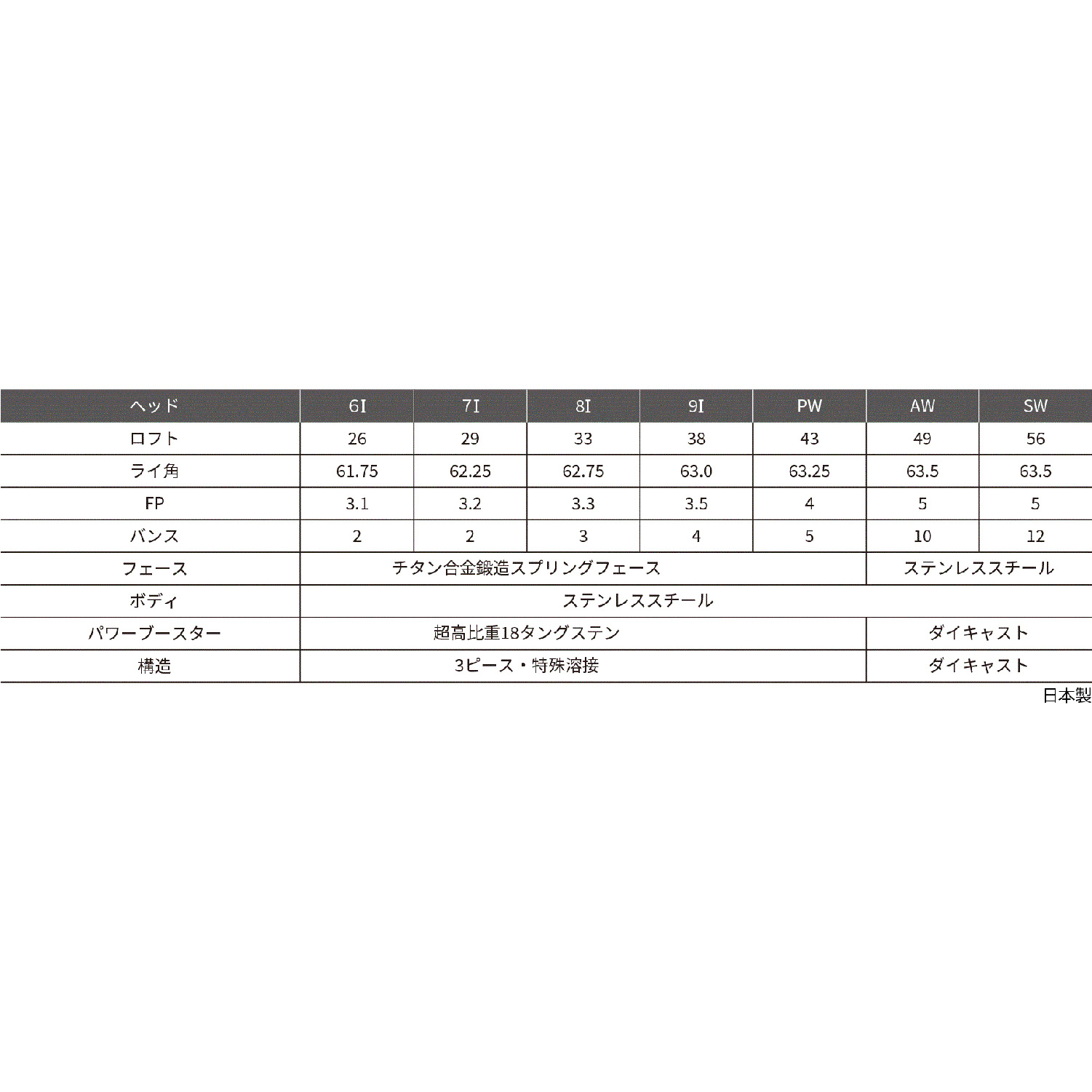 | ヘッド | 6I | 7I | 8I | 9I | PW | AW | SW |
|---|---|---|---|---|---|---|---|
| ロフト | 26 | 29 | 33 | 38 | 43 | 49 | 56 |
| ライ角 | 61.75 | 62.25 | 62.75 | 63.0 | 63.25 | 63.5 | 63.5 |
| FP | 3.1 | 3.2 | 3.3 | 3.5 | 4 | 5 | 5 |
| バンス | 2 | 2 | 3 | 4 | 5 | 10 | 12 |
| フェース | チタン合金鍛造スプリングフェース | | | | | ステンレススチール | |
| ボディ | ステンレススチール | | | | | | |
| パワーブースター | 超高比重18タングステン | | | | | ダイキャスト | |
| 構造 | 3ピース・特殊溶接 | | | | | ダイキャスト | |

日本製